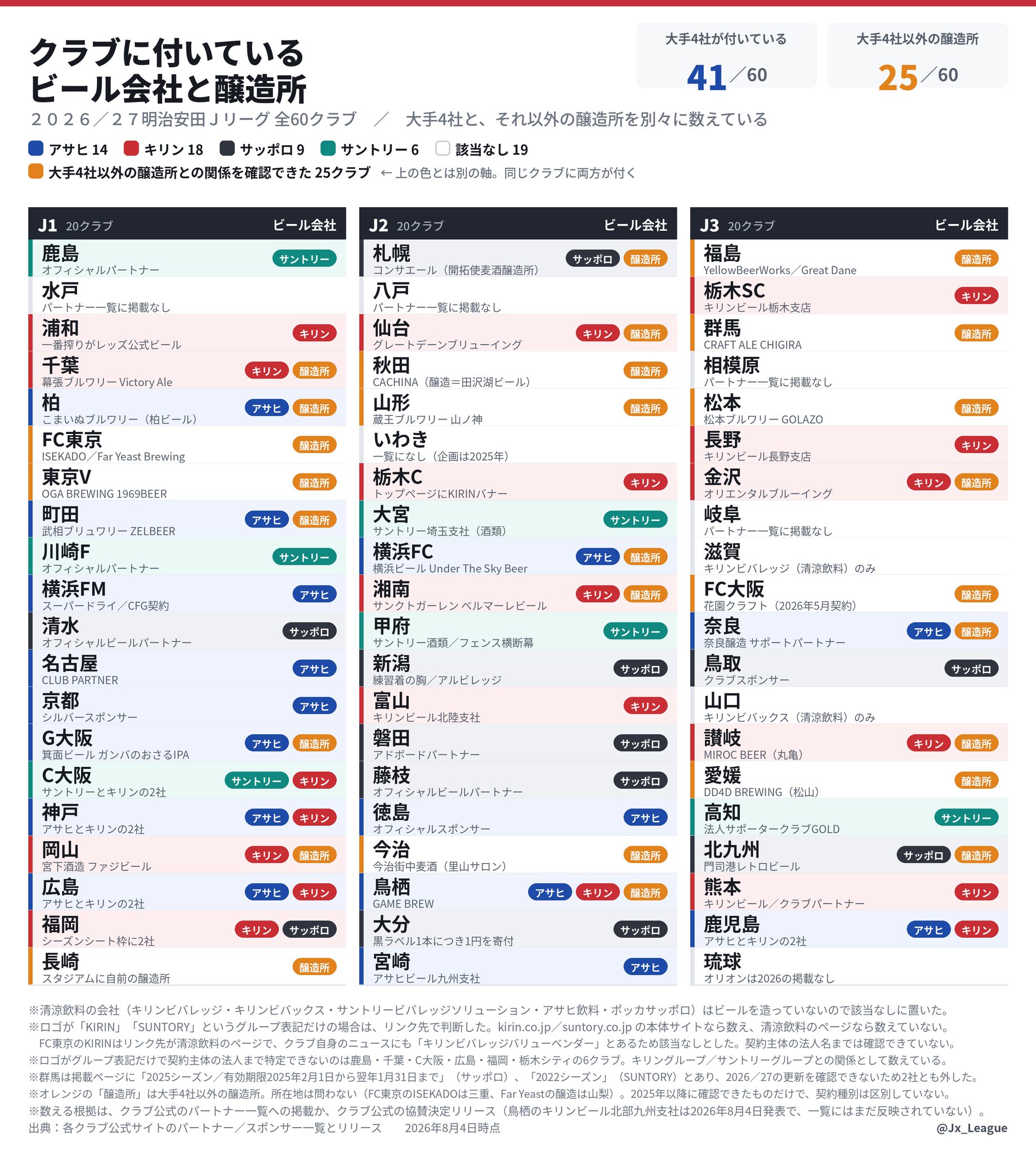 クラブに付いている
ビール会社と醸造所

大手4社が付いている
41／60

大手4社以外の醸造所
25／60

２０２６／２７明治安田Ｊリーグ 全60クラブ　／　大手4社と、それ以外の醸造所を別々に数えている

アサヒ 14　キリン 18　サッポロ 9　サントリー 6　該当なし 19
大手4社以外の醸造所との関係を確認できた 25クラブ　← 上の色とは別の軸。同じクラブに両方が付く

J1 20クラブ　ビール会社
鹿島 オフィシャルパートナー　サントリー
水戸 パートナー一覧に掲載なし
浦和 一番搾りがレッズ公式ビール　キリン
千葉 幕張ブルワリー Victory Ale　キリン 醸造所
柏 こまいぬブルワリー（柏ビール）　アサヒ 醸造所
FC東京 ISEKADO／Far Yeast Brewing　醸造所
東京V OGA BREWING 1969BEER　醸造所
町田 武相ブリュワリー ZELBEER　アサヒ 醸造所
川崎F オフィシャルパートナー　サントリー
横浜FM スーパードライ／CFG契約　アサヒ
清水 オフィシャルビールパートナー　サッポロ
名古屋 CLUB PARTNER　アサヒ
京都 シルバースポンサー　アサヒ
G大阪 箕面ビール ガンバのおさるIPA　アサヒ 醸造所
C大阪 サントリーとキリンの2社　サントリー キリン
神戸 アサヒとキリンの2社　アサヒ キリン
岡山 宮下酒造 ファジビール　キリン 醸造所
広島 アサヒとキリンの2社　アサヒ キリン
福岡 シーズンシート枠に2社　キリン サッポロ
長崎 スタジアムに自前の醸造所　醸造所

J2 20クラブ　ビール会社
札幌 コンサエール（開拓使麦酒醸造所）　サッポロ 醸造所
八戸 パートナー一覧に掲載なし
仙台 グレートデーンブリューイング　キリン 醸造所
秋田 CACHINA（醸造＝田沢湖ビール）　醸造所
山形 蔵王ブルワリー 山ノ神　醸造所
いわき 一覧になし（企画は2025年）
栃木C トップページにKIRINバナー　キリン
大宮 サントリー埼玉支社（酒類）　サントリー
横浜FC 横浜ビール Under The Sky Beer　アサヒ 醸造所
湘南 サンクトガーレン ベルマーレビール　キリン 醸造所
甲府 サントリー酒類／フェンス横断幕　サントリー
新潟 練習着の胸／アルビレッジ　サッポロ
富山 キリンビール北陸支社　キリン
磐田 アドボードパートナー　サッポロ
藤枝 オフィシャルビールパートナー　サッポロ
徳島 オフィシャルスポンサー　アサヒ
今治 今治街中麦酒（里山サロン）　醸造所
鳥栖 GAME BREW　アサヒ キリン 醸造所
大分 黒ラベル1本につき1円を寄付　サッポロ
宮崎 アサヒビール九州支社　アサヒ

J3 20クラブ　ビール会社
福島 YellowBeerWorks／Great Dane　醸造所
栃木SC キリンビール栃木支店　キリン
群馬 CRAFT ALE CHIGIRA　醸造所
相模原 パートナー一覧に掲載なし
松本 松本ブルワリー GOLAZO　醸造所
長野 キリンビール長野支店　キリン
金沢 オリエンタルブルーイング　キリン 醸造所
岐阜 パートナー一覧に掲載なし
滋賀 キリンビバレッジ（清涼飲料）のみ
FC大阪 花園クラフト（2026年5月契約）　醸造所
奈良 奈良醸造 サポートパートナー　アサヒ 醸造所
鳥取 クラブスポンサー　サッポロ
山口 キリンビバックス（清涼飲料）のみ
讃岐 MIROC BEER（丸亀）　キリン 醸造所
愛媛 DD4D BREWING（松山）　醸造所
高知 法人サポータークラブGOLD　サントリー
北九州 門司港レトロビール　サッポロ 醸造所
熊本 キリンビール／クラブパートナー　キリン
鹿児島 アサヒとキリンの2社　アサヒ キリン
琉球 オリオンは2026の掲載なし

※清涼飲料の会社（キリンビバレッジ・キリンビバックス・サントリービバレッジソリューション・アサヒ飲料・ポッカサッポロ）はビールを造っていないので該当なしに置いた。
※ロゴが「KIRIN」「SUNTORY」というグループ表記だけの場合は、リンク先で判断した。kirin.co.jp／suntory.co.jp の本体サイトなら数え、清涼飲料のページなら数えていない。
FC東京のKIRINはリンク先が清涼飲料のページで、クラブ自身のニュースにも「キリンビバレッジバリューベンダー」とあるため該当なしとした。契約主体の法人名までは確認できていない。
※ロゴがグループ表記だけで契約主体の法人まで特定できないのは鹿島・千葉・C大阪・広島・福岡・栃木シティの6クラブ。キリングループ／サントリーグループとの関係として数えている。
※群馬は掲載ページに「2025シーズン／有効期限2025年2月1日から翌年1月31日まで」（サッポロ）、「2022シーズン」（SUNTORY）とあり、2026／27の更新を確認できないため2社とも外した。
※オレンジの「醸造所」は大手4社以外の醸造所。所在地は問わない（FC東京のISEKADOは三重、Far Yeastの醸造は山梨）。2025年以降に確認できたものだけで、契約種別は区別していない。
※数える根拠は、クラブ公式のパートナー一覧への掲載か、クラブ公式の協賛決定リリース（鳥栖のキリンビール北部九州支社は2026年8月4日発表で、一覧にはまだ反映されていない）。
出典：各クラブ公式サイトのパートナー／スポンサー一覧とリリース　2026年8月4日時点
@Jx_League